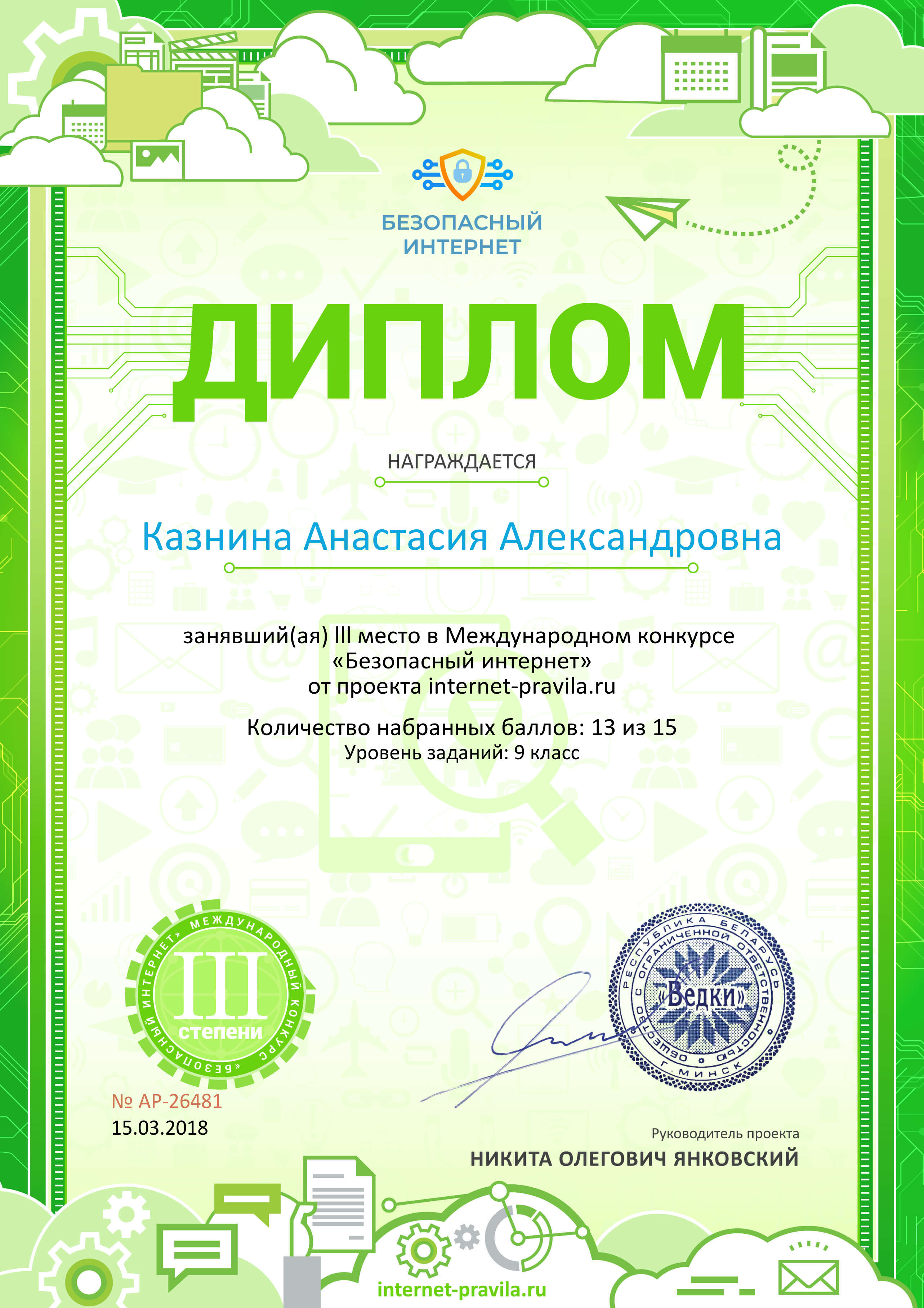 БЕЗОПАСНЫЙ ИНТЕРНЕТ

ДИПЛОМ

НАГРАЖДАЕТСЯ

Казнина Анастасия Александровна

занявший(ая) III место в Международном конкурсе «Безопасный интернет» от проекта internet-pravila.ru

Количество набранных баллов: 13 из 15
Уровень заданий: 9 класс

МЕЖДУНАРОДНЫЙ КОНКУРС «БЕЗОПАСНЫЙ ИНТЕРНЕТ»
III степени

РЕСПУБЛИКА БЕЛАРУСЬ
ОБЩЕСТВО С ОГРАНИЧЕННОЙ ОТВЕТСТВЕННОСТЬЮ
«Ведки»
Г. МИНСК

№ АР-26481
15.03.2018

Руководитель проекта
НИКИТА ОЛЕГОВИЧ ЯНКОВСКИЙ

internet-pravila.ru